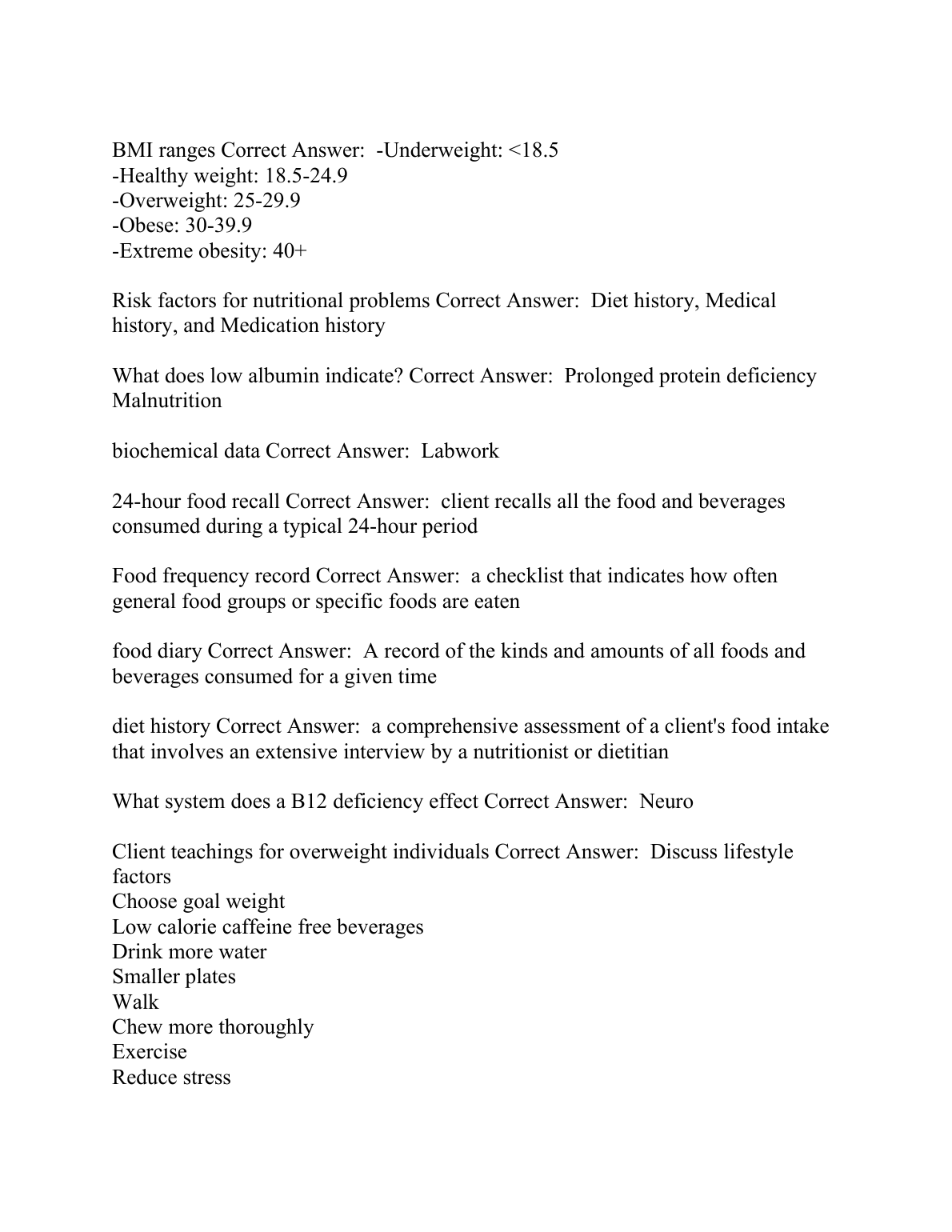 BMI ranges Correct Answer: -Underweight: <18.5
-Healthy weight: 18.5-24.9
-Overweight: 25-29.9
-Obese: 30-39.9
-Extreme obesity: 40+

Risk factors for nutritional problems Correct Answer: Diet history, Medical history, and Medication history

What does low albumin indicate? Correct Answer: Prolonged protein deficiency
Malnutrition

biochemical data Correct Answer: Labwork

24-hour food recall Correct Answer: client recalls all the food and beverages consumed during a typical 24-hour period

Food frequency record Correct Answer: a checklist that indicates how often general food groups or specific foods are eaten

food diary Correct Answer: A record of the kinds and amounts of all foods and beverages consumed for a given time

diet history Correct Answer: a comprehensive assessment of a client's food intake that involves an extensive interview by a nutritionist or dietitian

What system does a B12 deficiency effect Correct Answer: Neuro

Client teachings for overweight individuals Correct Answer: Discuss lifestyle factors
Choose goal weight
Low calorie caffeine free beverages
Drink more water
Smaller plates
Walk
Chew more thoroughly
Exercise
Reduce stress